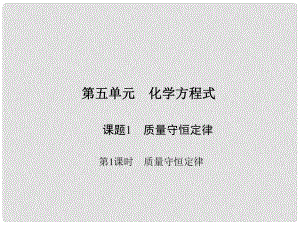 第五单元　化学方程式

课题1　质量守恒定律

第1课时　质量守恒定律